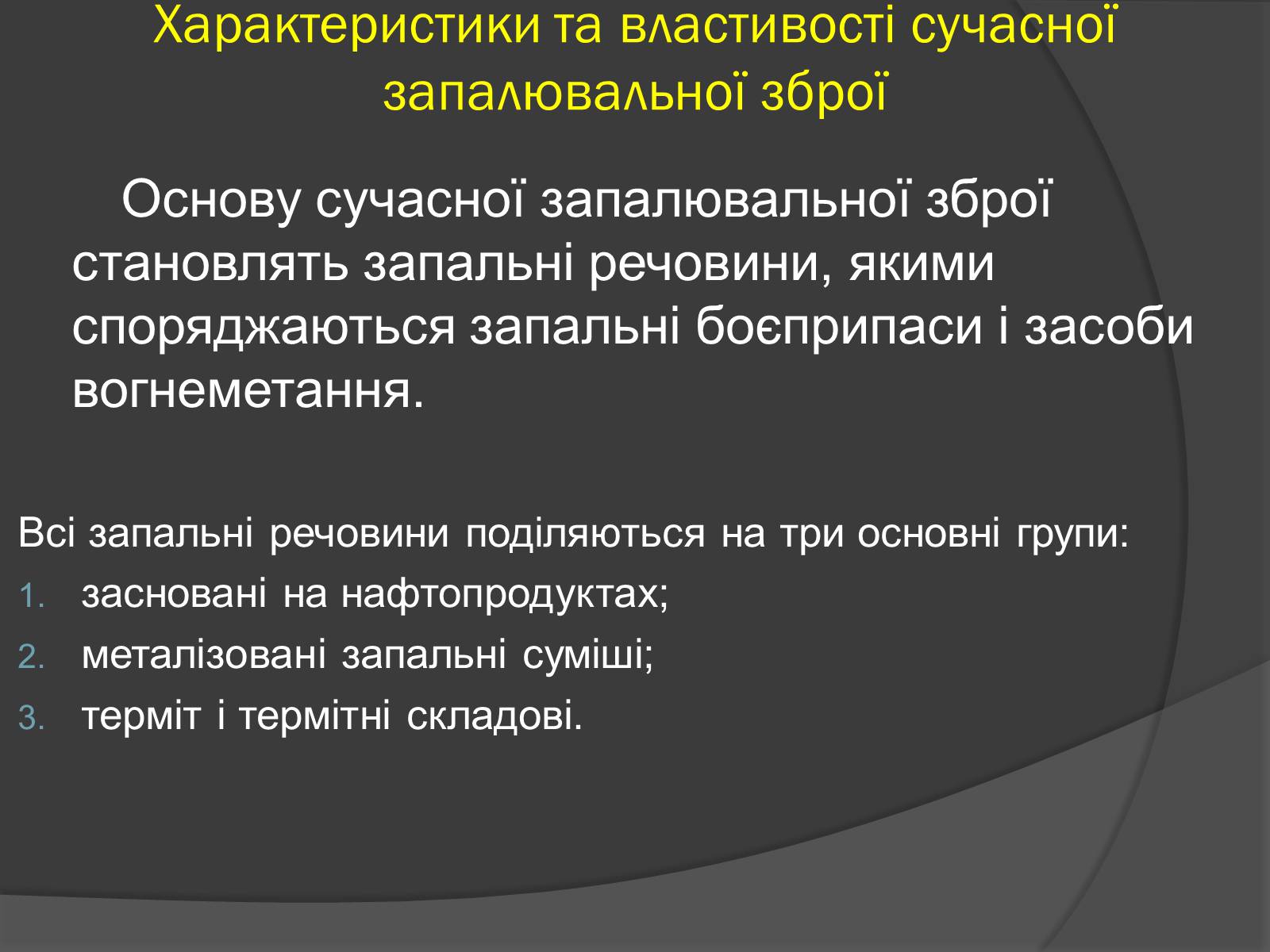 Характеристики та властивості сучасної запалювальної зброї

Основу сучасної запалювальної зброї становлять запальні речовини, якими споряджаються запальні боєприпаси і засоби вогнеметання.

Всі запальні речовини поділяються на три основні групи:
1. засновані на нафтопродуктах;
2. металізовані запальні суміші;
3. терміт і термітні складові.